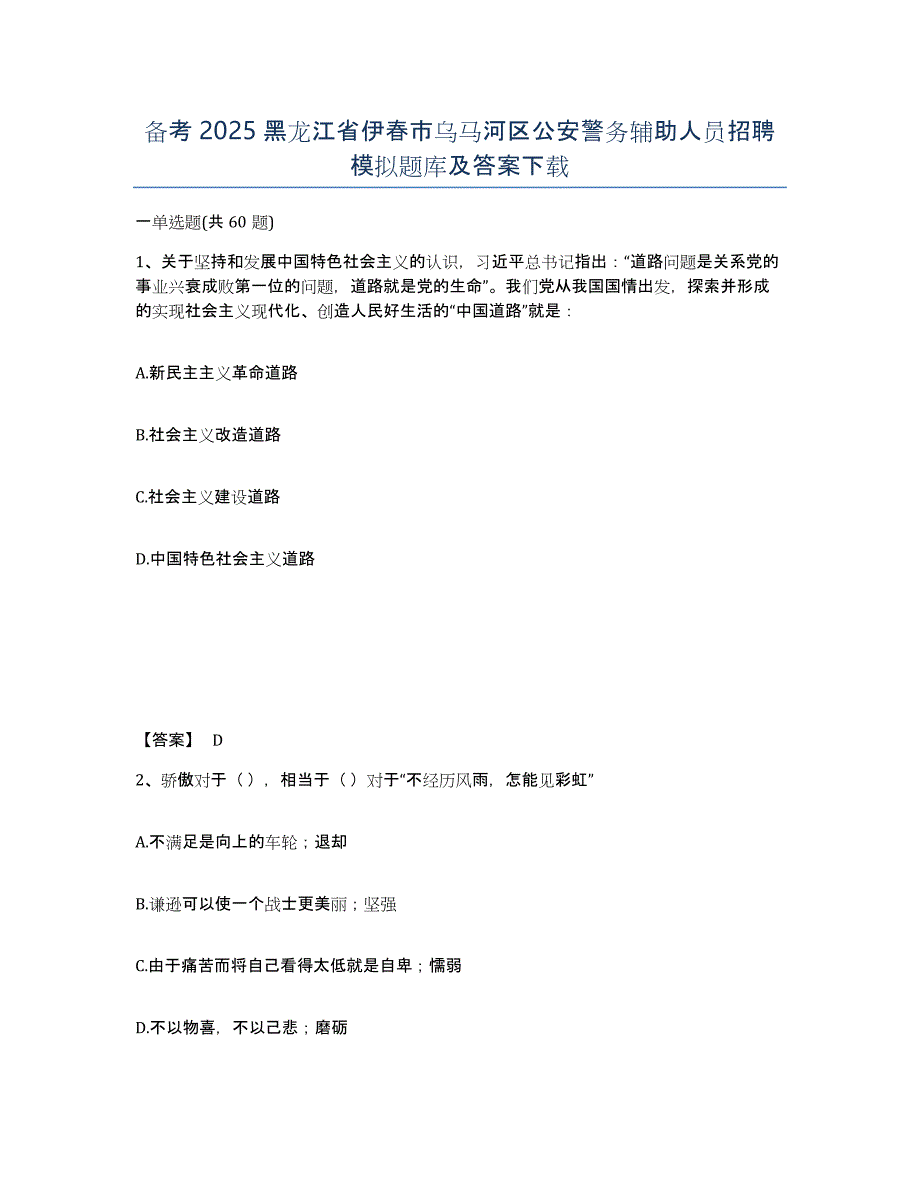 备考 2025 黑龙江省伊春市乌马河区公安警务辅助人员招聘模拟题库及答案下载

一单选题(共 60 题)

1、关于坚持和发展中国特色社会主义的认识，习近平总书记指出：“道路问题是关系党的事业兴衰成败第一位的问题，道路就是党的生命”。我们党从我国国情出发，探索并形成的实现社会主义现代化、创造人民好生活的“中国道路”就是：

A.新民主主义革命道路

B.社会主义改造道路

C.社会主义建设道路

D.中国特色社会主义道路

【答案】 D

2、骄傲对于（），相当于（）对于“不经历风雨，怎能见彩虹”

A.不满足是向上的车轮；退却

B.谦逊可以使一个战士更美丽；坚强

C.由于痛苦而将自己看得太低就是自卑；懦弱

D.不以物喜，不以己悲；磨砺